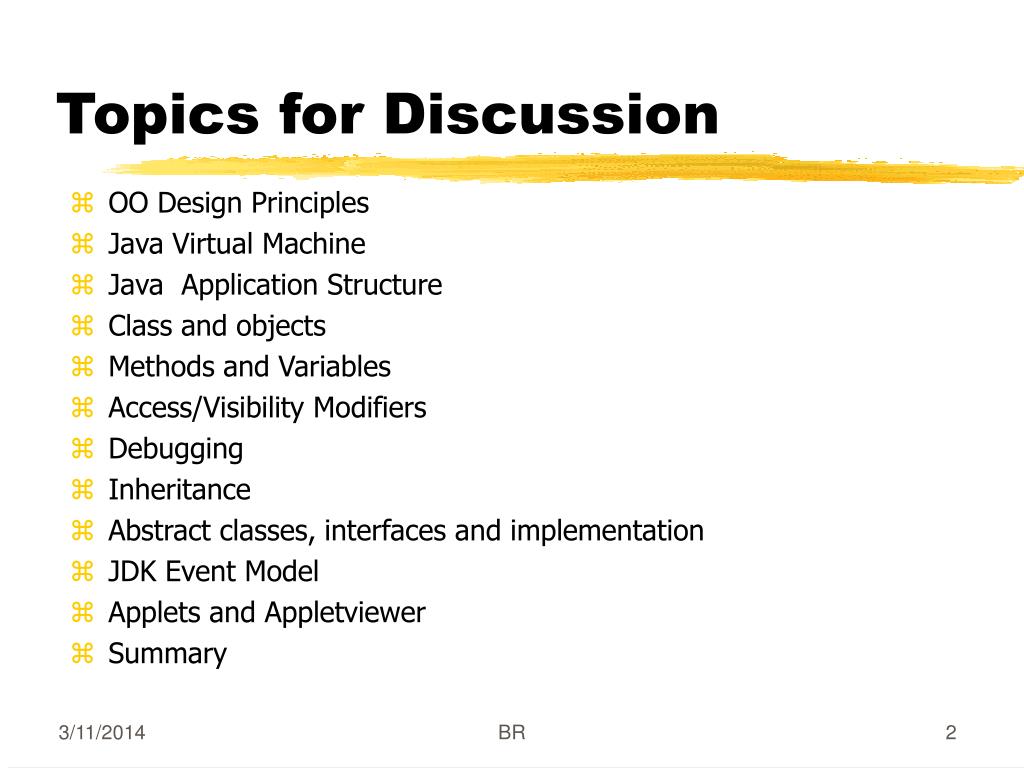 Topics for Discussion

⌘ OO Design Principles
⌘ Java Virtual Machine
⌘ Java  Application Structure
⌘ Class and objects
⌘ Methods and Variables
⌘ Access/Visibility Modifiers
⌘ Debugging
⌘ Inheritance
⌘ Abstract classes, interfaces and implementation
⌘ JDK Event Model
⌘ Applets and Appletviewer
⌘ Summary

3/11/2014

BR

2